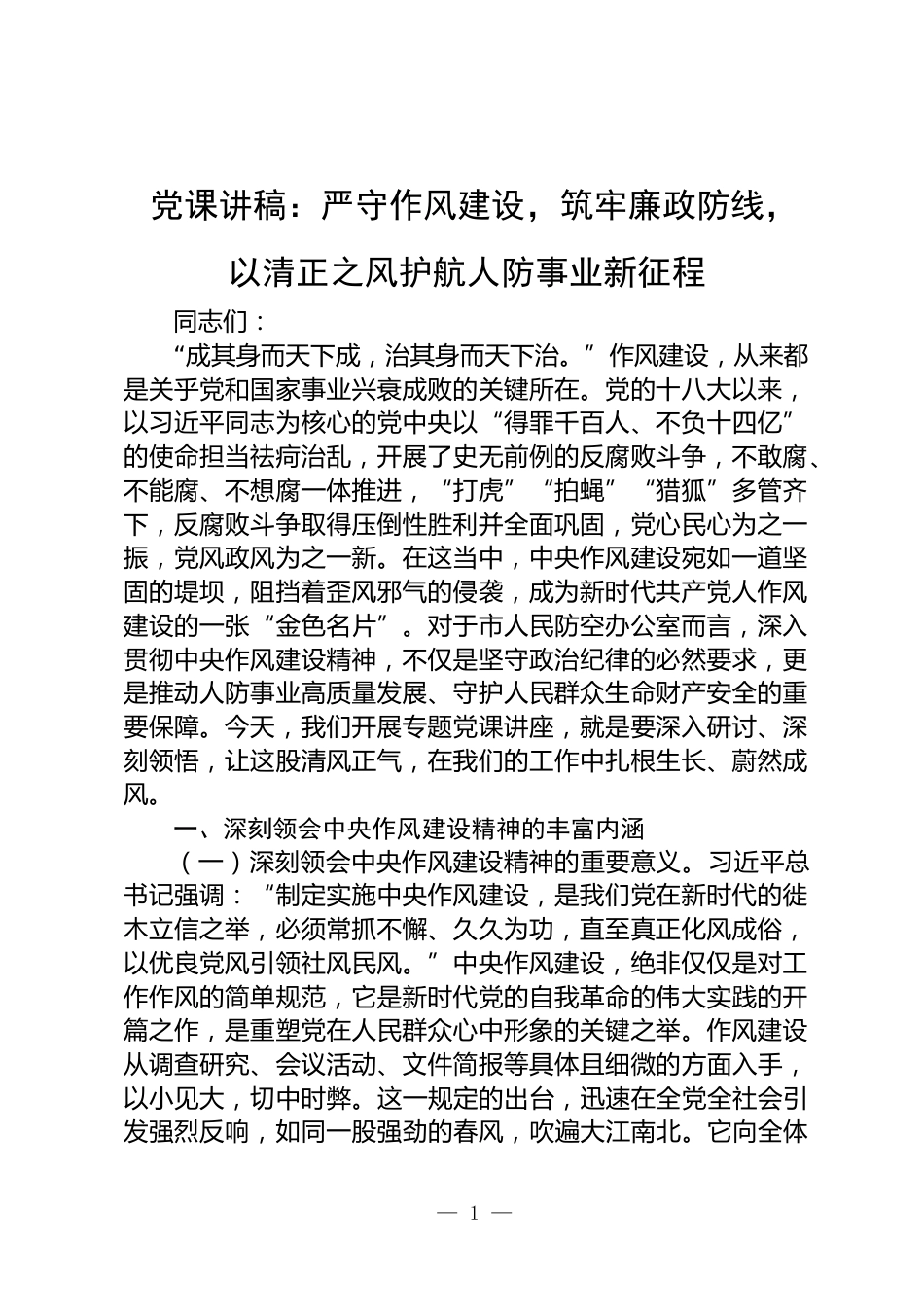 党课讲稿：严守作风建设，筑牢廉政防线，以清正之风护航人防事业新征程

同志们：

“成其身而天下成，治其身而天下治。”作风建设，从来都是关乎党和国家事业兴衰成败的关键所在。党的十八大以来，以习近平同志为核心的党中央以“得罪千百人、不负十四亿”的使命担当祛疴治乱，开展了史无前例的反腐败斗争，不敢腐、不能腐、不想腐一体推进，“打虎”“拍蝇”“猎狐”多管齐下，反腐败斗争取得压倒性胜利并全面巩固，党心民心为之一振，党风政风为之一新。在这当中，中央作风建设宛如一道坚固的堤坝，阻挡着歪风邪气的侵袭，成为新时代共产党人作风建设的一张“金色名片”。对于市人民防空办公室而言，深入贯彻中央作风建设精神，不仅是坚守政治纪律的必然要求，更是推动人防事业高质量发展、守护人民群众生命财产安全的重要保障。今天，我们开展专题党课讲座，就是要深入研讨、深刻领悟，让这股清风正气，在我们的工作中扎根生长、蔚然成风。

一、深刻领会中央作风建设精神的丰富内涵

（一）深刻领会中央作风建设精神的重要意义。习近平总书记强调：“制定实施中央作风建设，是我们党在新时代的徙木立信之举，必须常抓不懈、久久为功，直至真正化风成俗，以优良党风引领社风民风。”中央作风建设，绝非仅仅是对工作作风的简单规范，它是新时代党的自我革命的伟大实践的开篇之作，是重塑党在人民群众心中形象的关键之举。作风建设从调查研究、会议活动、文件简报等具体且细微的方面入手，以小见大，切中时弊。这一规定的出台，迅速在全党全社会引发强烈反响，如同一股强劲的春风，吹遍大江南北。它向全体

— 1 —